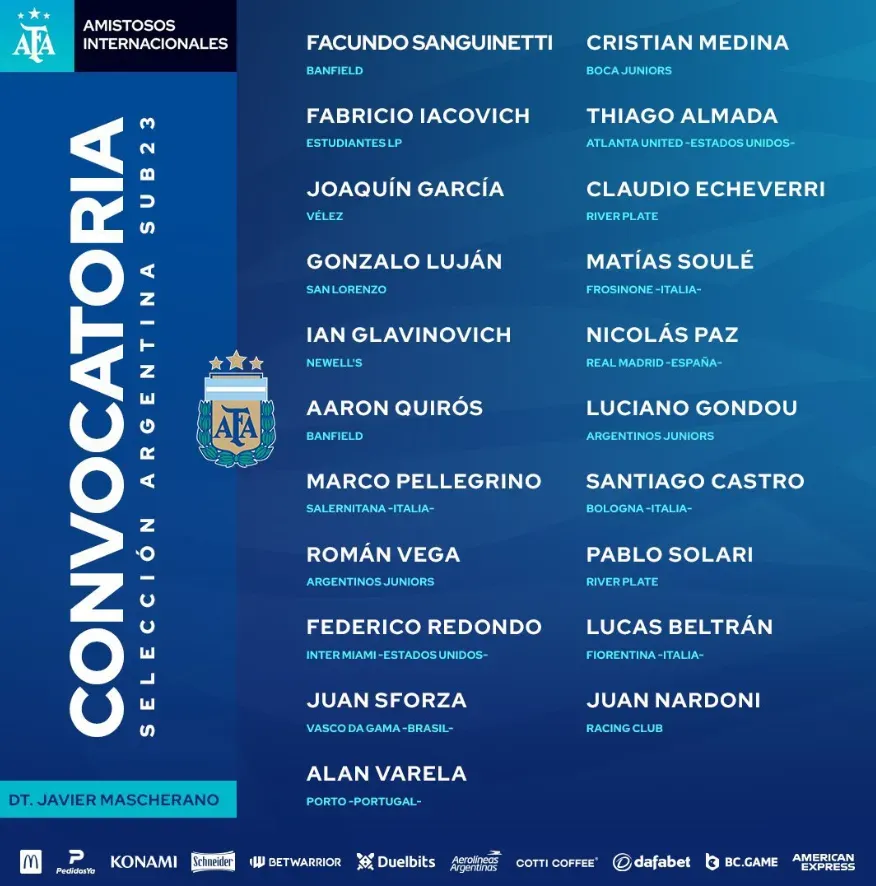 AFA

AMISTOSOS INTERNACIONALES

CONVOCATORIA

SELECCIÓN ARGENTINA SUB23

AFA

DT. JAVIER MASCHERANO

FACUNDO SANGUINETTI
BANFIELD

FABRICIO IACOVICH
ESTUDIANTES LP

JOAQUÍN GARCÍA
VÉLEZ

GONZALO LUJÁN
SAN LORENZO

IAN GLAVINOVICH
NEWELL'S

AARON QUIRÓS
BANFIELD

MARCO PELLEGRINO
SALERNITANA -ITALIA-

ROMÁN VEGA
ARGENTINOS JUNIORS

FEDERICO REDONDO
INTER MIAMI -ESTADOS UNIDOS-

JUAN SFORZA
VASCO DA GAMA -BRASIL-

ALAN VARELA
PORTO -PORTUGAL-

CRISTIAN MEDINA
BOCA JUNIORS

THIAGO ALMADA
ATLANTA UNITED -ESTADOS UNIDOS-

CLAUDIO ECHEVERRI
RIVER PLATE

MATÍAS SOULÉ
FROSINONE -ITALIA-

NICOLÁS PAZ
REAL MADRID -ESPAÑA-

LUCIANO GONDOU
ARGENTINOS JUNIORS

SANTIAGO CASTRO
BOLOGNA -ITALIA-

PABLO SOLARI
RIVER PLATE

LUCAS BELTRÁN
FIORENTINA -ITALIA-

JUAN NARDONI
RACING CLUB

PedidosYa KONAMI Schneider BETWARRIOR Duelbits Aerolíneas Argentinas COTTI COFFEE dafabet BC.GAME AMERICAN EXPRESS